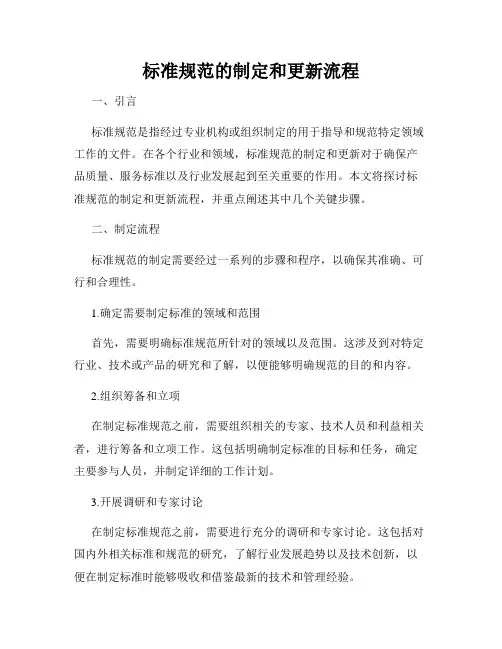 标准规范的制定和更新流程

一、引言

标准规范是指经过专业机构或组织制定的用于指导和规范特定领域工作的文件。在各个行业和领域，标准规范的制定和更新对于确保产品质量、服务标准以及行业发展起到至关重要的作用。本文将探讨标准规范的制定和更新流程，并重点阐述其中几个关键步骤。

二、制定流程

标准规范的制定需要经过一系列的步骤和程序，以确保其准确、可行和合理性。

1.确定需要制定标准的领域和范围

首先，需要明确标准规范所针对的领域以及范围。这涉及到对特定行业、技术或产品的研究和了解，以便能够明确规范的目的和内容。

2.组织筹备和立项

在制定标准规范之前，需要组织相关的专家、技术人员和利益相关者，进行筹备和立项工作。这包括明确制定标准的目标和任务，确定主要参与人员，并制定详细的工作计划。

3.开展调研和专家讨论

在制定标准规范之前，需要进行充分的调研和专家讨论。这包括对国内外相关标准和规范的研究，了解行业发展趋势以及技术创新，以便在制定标准时能够吸收和借鉴最新的技术和管理经验。